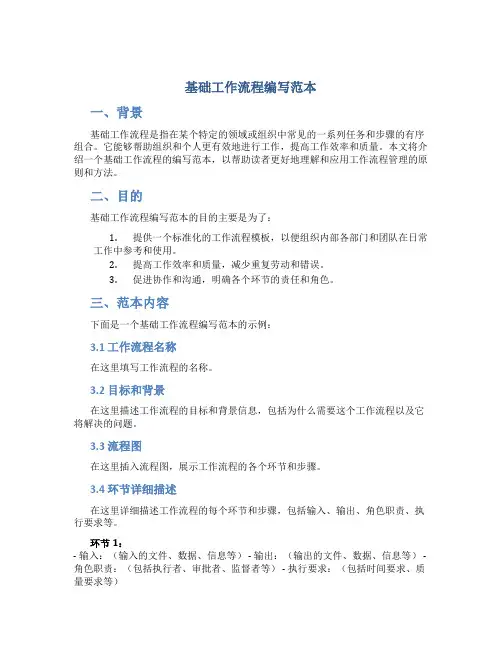 基础工作流程编写范本

一、背景

基础工作流程是指在某个特定的领域或组织中常见的一系列任务和步骤的有序组合。它能够帮助组织和个人更有效地进行工作，提高工作效率和质量。本文将介绍一个基础工作流程的编写范本，以帮助读者更好地理解和应用工作流程管理的原则和方法。

二、目的

基础工作流程编写范本的目的主要是为了：

1. 提供一个标准化的工作流程模板，以便组织内部各部门和团队在日常工作中参考和使用。
2. 提高工作效率和质量，减少重复劳动和错误。
3. 促进协作和沟通，明确各个环节的责任和角色。

三、范本内容

下面是一个基础工作流程编写范本的示例：

3.1 工作流程名称

在这里填写工作流程的名称。

3.2 目标和背景

在这里描述工作流程的目标和背景信息，包括为什么需要这个工作流程以及它将解决的问题。

3.3 流程图

在这里插入流程图，展示工作流程的各个环节和步骤。

3.4 环节详细描述

在这里详细描述工作流程的每个环节和步骤，包括输入、输出、角色职责、执行要求等。

环节 1：
- 输入：（输入的文件、数据、信息等） - 输出：（输出的文件、数据、信息等） - 角色职责：（包括执行者、审批者、监督者等） - 执行要求：（包括时间要求、质量要求等）